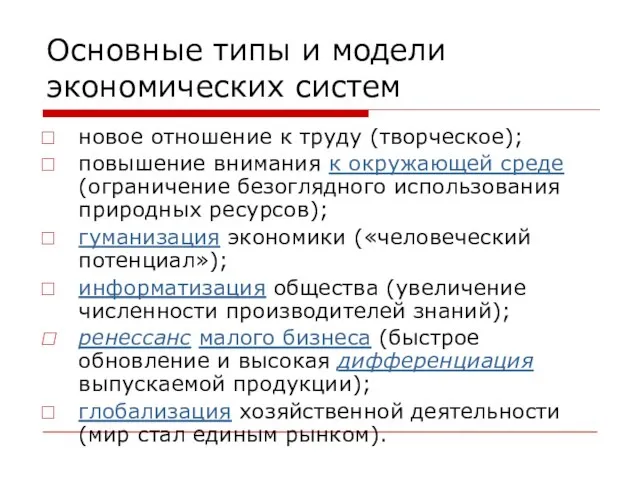 Основные типы и модели экономических систем

новое отношение к труду (творческое);

повышение внимания к окружающей среде (ограничение безоглядного использования природных ресурсов);

гуманизация экономики («человеческий потенциал»);

информатизация общества (увеличение численности производителей знаний);

ренессанс малого бизнеса (быстрое обновление и высокая дифференциация выпускаемой продукции);

глобализация хозяйственной деятельности (мир стал единым рынком).